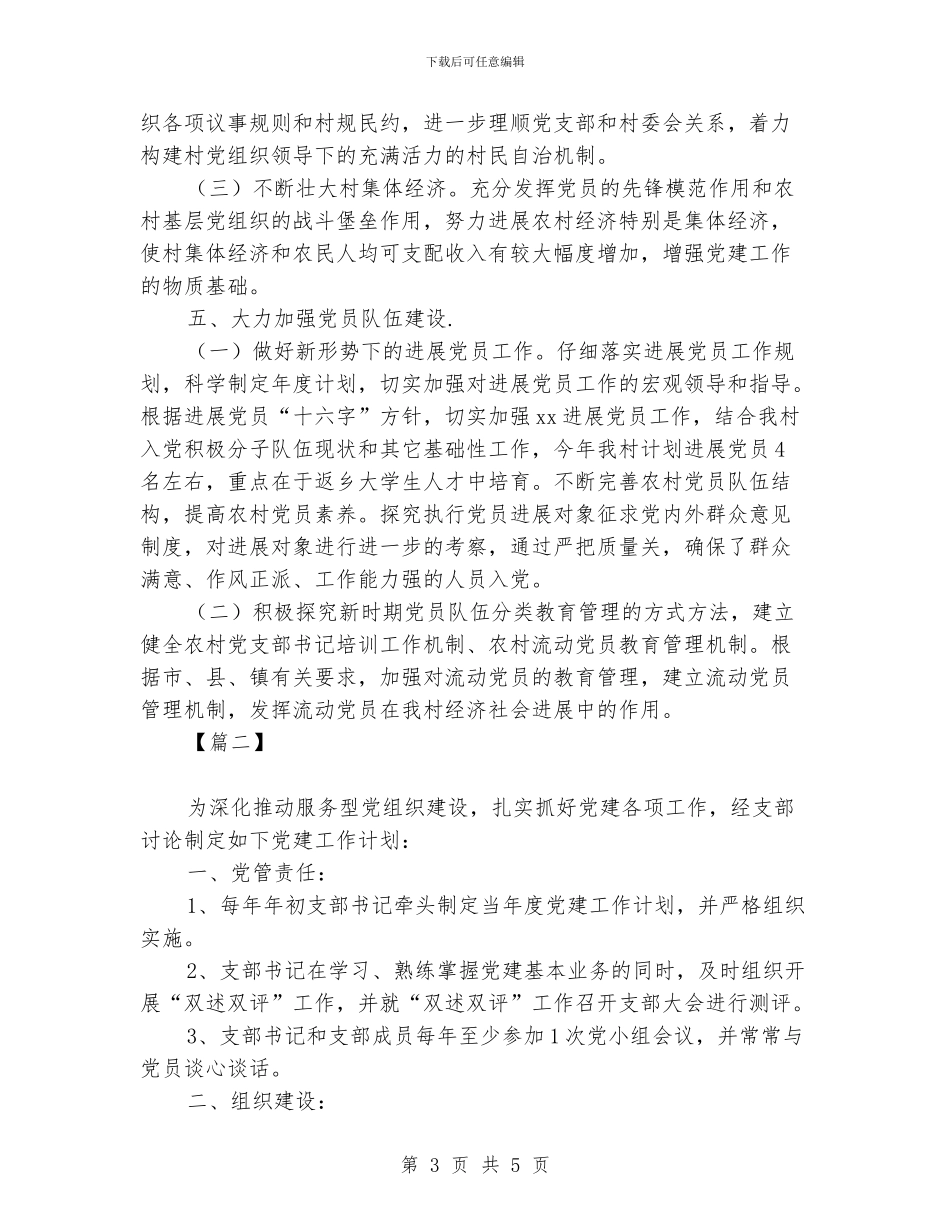 下载后可任意编辑

织各项议事规则和村规民约，进一步理顺党支部和村委会关系，着力构建村党组织领导下的充满活力的村民自治机制。

（三）不断壮大村集体经济。充分发挥党员的先锋模范作用和农村基层党组织的战斗堡垒作用，努力进展农村经济特别是集体经济，使村集体经济和农民人均可支配收入有较大幅度增加，增强党建工作的物质基础。

五、大力加强党员队伍建设.

（一）做好新形势下的进展党员工作。仔细落实进展党员工作规划，科学制定年度计划，切实加强对进展党员工作的宏观领导和指导。根据进展党员“十六字”方针，切实加强xx进展党员工作，结合我村入党积极分子队伍现状和其它基础性工作，今年我村计划进展党员4名左右，重点在于返乡大学生人才中培育。不断完善农村党员队伍结构，提高农村党员素养。探究执行党员进展对象征求党内外群众意见制度，对进展对象进行进一步的考察，通过严把质量关，确保了群众满意、作风正派、工作能力强的人员入党。

（二）积极探究新时期党员队伍分类教育管理的方式方法，建立健全农村党支部书记培训工作机制、农村流动党员教育管理机制。根据市、县、镇有关要求，加强对流动党员的教育管理，建立流动党员管理机制，发挥流动党员在我村经济社会进展中的作用。

【篇二】

为深化推动服务型党组织建设，扎实抓好党建各项工作，经支部讨论制定如下党建工作计划：

一、党管责任：

1、每年年初支部书记牵头制定当年度党建工作计划，并严格组织实施。

2、支部书记在学习、熟练掌握党建基本业务的同时，及时组织开展“双述双评”工作，并就“双述双评”工作召开支部大会进行测评。

3、支部书记和支部成员每年至少参加1次党小组会议，并常常与党员谈心谈话。

二、组织建设：

第 3 页 共 5 页